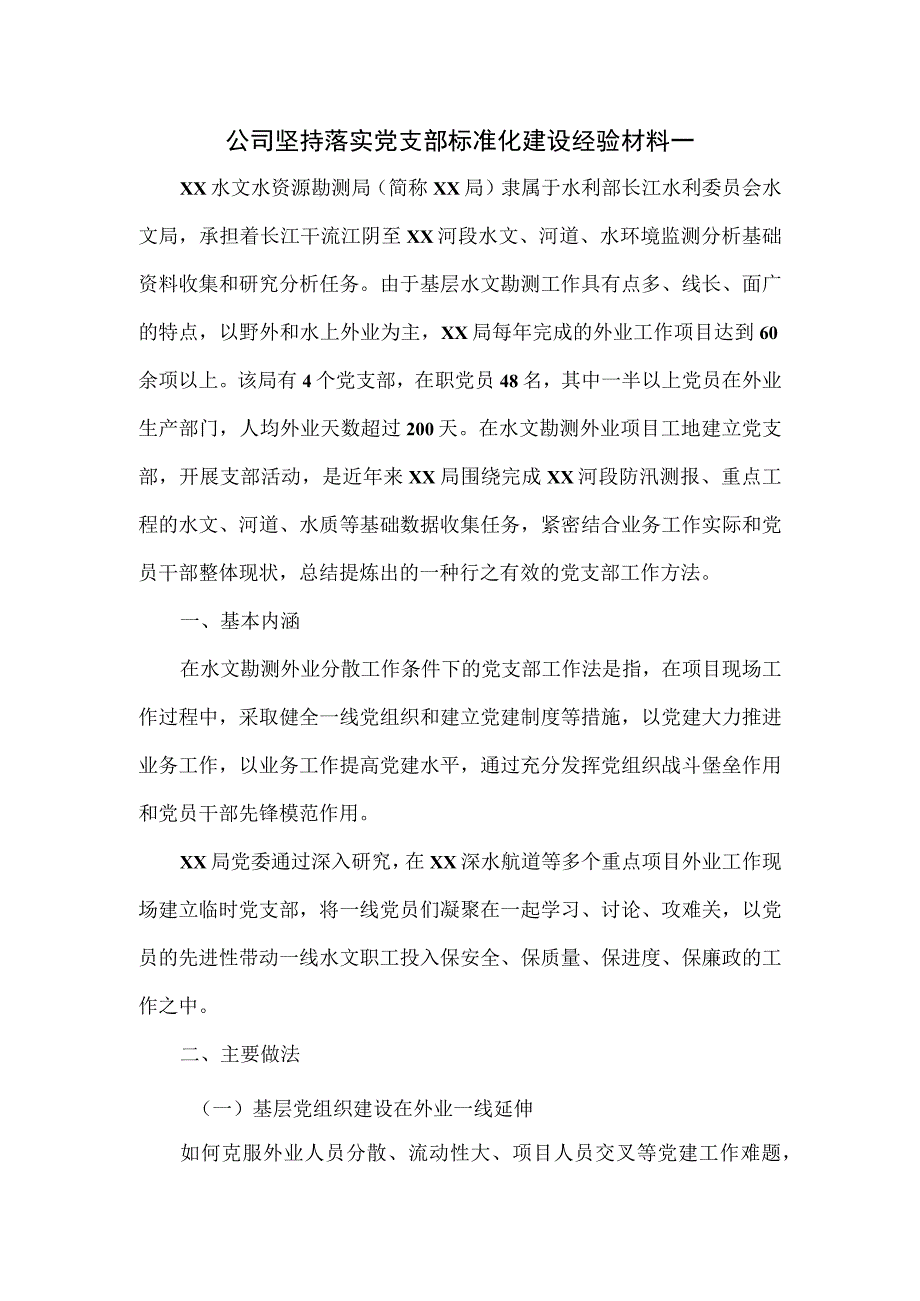 公司坚持落实党支部标准化建设经验材料一

XX水文水资源勘测局（简称XX局）隶属于水利部长江水利委员会水文局，承担着长江干流江阴至XX河段水文、河道、水环境监测分析基础资料收集和研究分析任务。由于基层水文勘测工作具有点多、线长、面广的特点，以野外和水上外业为主，XX局每年完成的外业工作项目达到60余项以上。该局有4个党支部，在职党员48名，其中一半以上党员在外业生产部门，人均外业天数超过200天。在水文勘测外业项目工地建立党支部，开展支部活动，是近年来XX局围绕完成XX河段防汛测报、重点工程的水文、河道、水质等基础数据收集任务，紧密结合业务工作实际和党员干部整体现状，总结提炼出的一种行之有效的党支部工作方法。

一、基本内涵

在水文勘测外业分散工作条件下的党支部工作法是指，在项目现场工作过程中，采取健全一线党组织和建立党建制度等措施，以党建大力推进业务工作，以业务工作提高党建水平，通过充分发挥党组织战斗堡垒作用和党员干部先锋模范作用。

XX局党委通过深入研究，在XX深水航道等多个重点项目外业工作现场建立临时党支部，将一线党员们凝聚在一起学习、讨论、攻难关，以党员的先进性带动一线水文职工投入保安全、保质量、保进度、保廉政的工作之中。

二、主要做法

（一）基层党组织建设在外业一线延伸

如何克服外业人员分散、流动性大、项目人员交叉等党建工作难题，